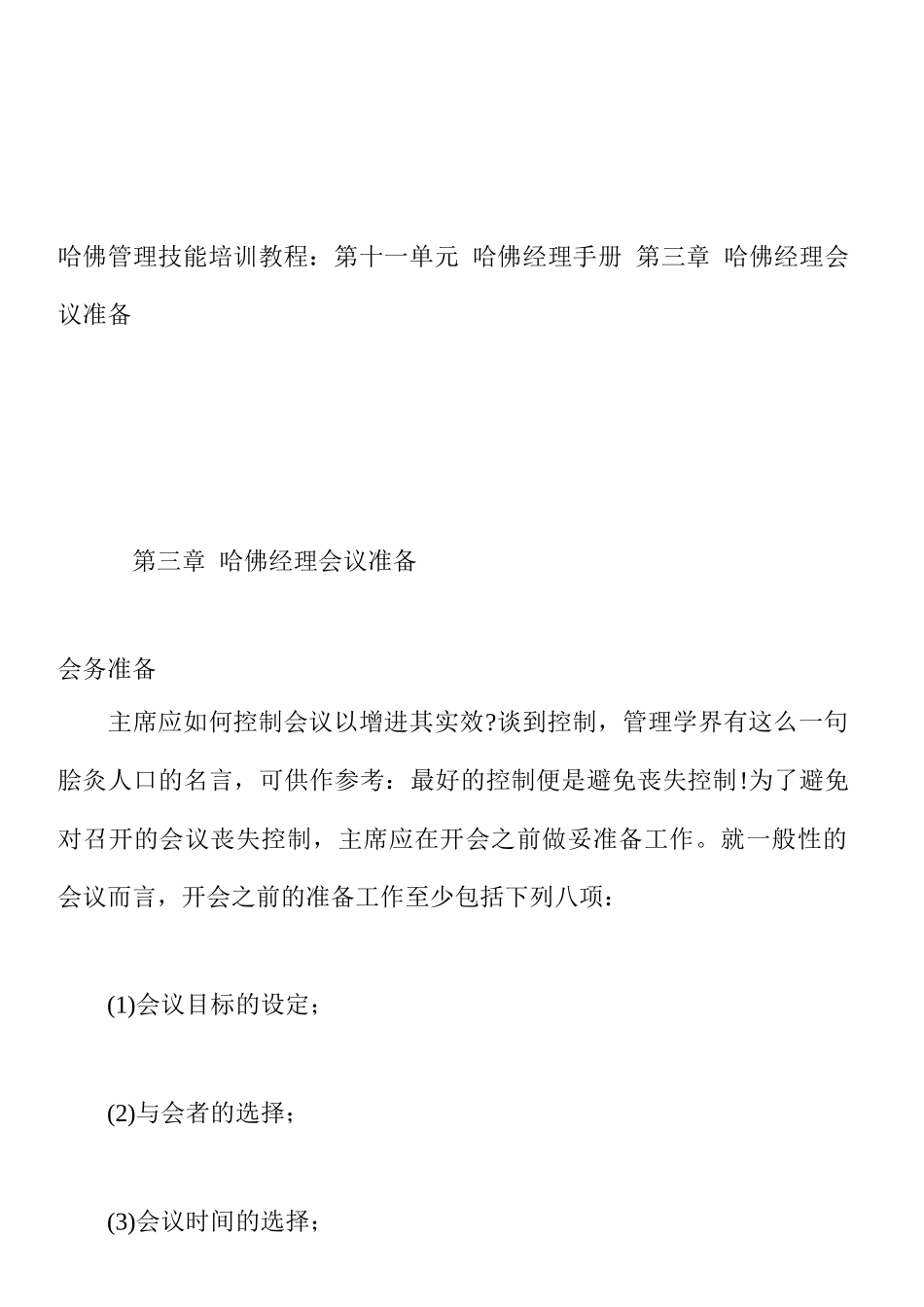 哈佛管理技能培训教程：第十一单元 哈佛经理手册 第三章 哈佛经理会议准备

第三章 哈佛经理会议准备

会务准备

主席应如何控制会议以增进其实效?谈到控制，管理学界有这么一句脍炙人口的名言，可供作参考：最好的控制便是避免丧失控制!为了避免对召开的会议丧失控制，主席应在开会之前做妥准备工作。就一般性的会议而言，开会之前的准备工作至少包括下列八项：

(1)会议目标的设定；

(2)与会者的选择；

(3)会议时间的选择；